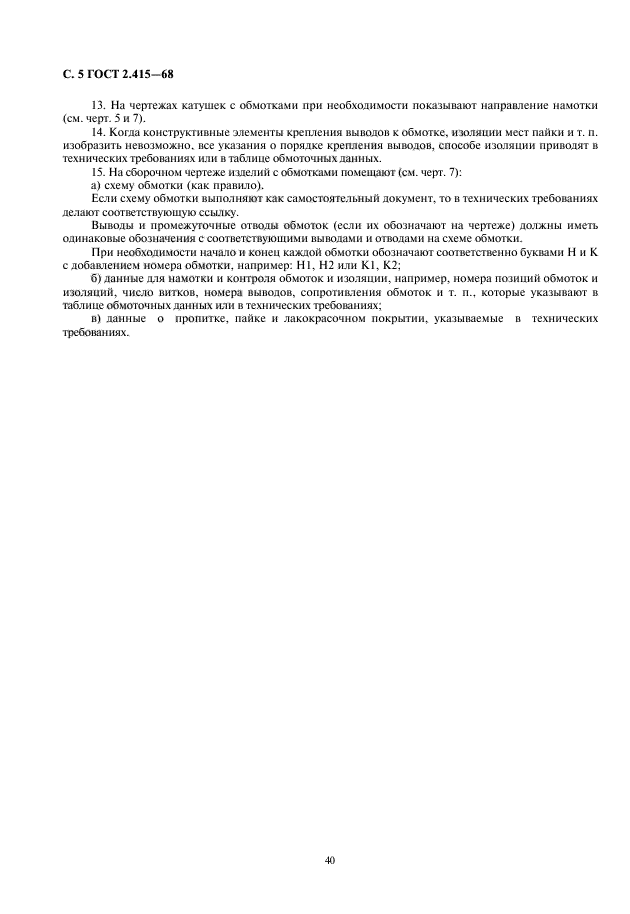 С. 5 ГОСТ 2.415—68

13. На чертежах катушек с обмотками при необходимости показывают направление намотки (см. черт. 5 и 7).

14. Когда конструктивные элементы крепления выводов к обмотке, изоляции мест пайки и т. п. изобразить невозможно, все указания о порядке крепления выводов, способе изоляции приводят в технических требованиях или в таблице обмоточных данных.

15. На сборочном чертеже изделий с обмотками помещают (см. черт. 7):

а) схему обмотки (как правило).

Если схему обмотки выполняют как самостоятельный документ, то в технических требованиях делают соответствующую ссылку.

Выводы и промежуточные отводы обмоток (если их обозначают на чертеже) должны иметь одинаковые обозначения с соответствующими выводами и отводами на схеме обмотки.

При необходимости начало и конец каждой обмотки обозначают соответственно буквами Н и К с добавлением номера обмотки, например: Н1, Н2 или К1, К2;

б) данные для намотки и контроля обмоток и изоляции, например, номера позиций обмоток и изоляций, число витков, номера выводов, сопротивления обмоток и т. п., которые указывают в таблице обмоточных данных или в технических требованиях;

в) данные о пропитке, пайке и лакокрасочном покрытии, указываемые в технических требованиях.

40